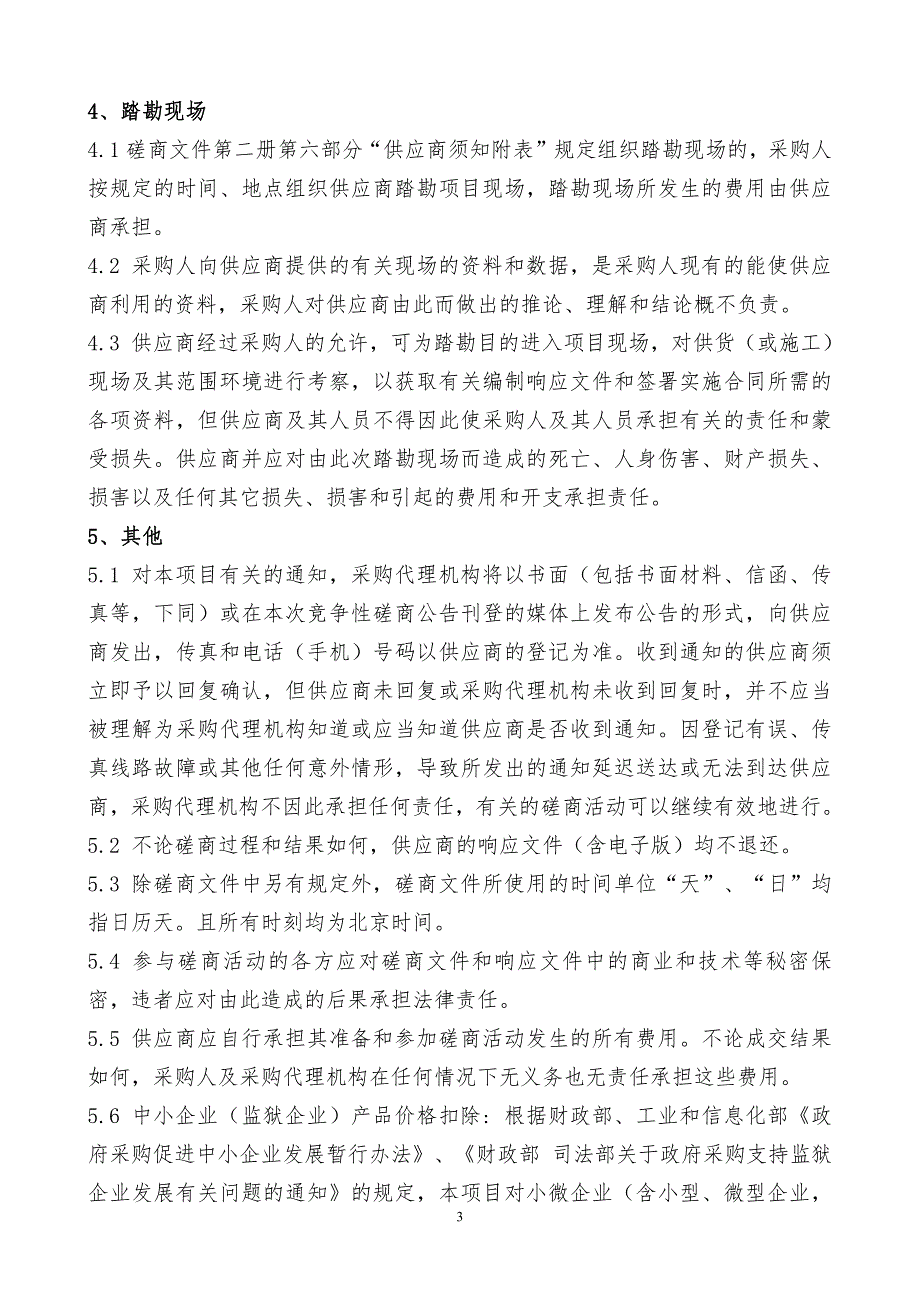 4、踏勘现场

4.1 磋商文件第二册第六部分“供应商须知附表”规定组织踏勘现场的，采购人按规定的时间、地点组织供应商踏勘项目现场，踏勘现场所发生的费用由供应商承担。

4.2 采购人向供应商提供的有关现场的资料和数据，是采购人现有的能使供应商利用的资料，采购人对供应商由此而做出的推论、理解和结论概不负责。

4.3 供应商经过采购人的允许，可为踏勘目的进入项目现场，对供货（或施工）现场及其范围环境进行考察，以获取有关编制响应文件和签署实施合同所需的各项资料，但供应商及其人员不得因此使采购人及其人员承担有关的责任和蒙受损失。供应商并应对由此次踏勘现场而造成的死亡、人身伤害、财产损失、损害以及任何其它损失、损害和引起的费用和开支承担责任。

5、其他

5.1 对本项目有关的通知，采购代理机构将以书面（包括书面材料、信函、传真等，下同）或在本次竞争性磋商公告刊登的媒体上发布公告的形式，向供应商发出，传真和电话（手机）号码以供应商的登记为准。收到通知的供应商须立即予以回复确认，但供应商未回复或采购代理机构未收到回复时，并不应当被理解为采购代理机构知道或应当知道供应商是否收到通知。因登记有误、传真线路故障或其他任何意外情形，导致所发出的通知延迟送达或无法到达供应商，采购代理机构不因此承担任何责任，有关的磋商活动可以继续有效地进行。

5.2 不论磋商过程和结果如何，供应商的响应文件（含电子版）均不退还。

5.3 除磋商文件中另有规定外，磋商文件所使用的时间单位“天”、“日”均指日历天。且所有时刻均为北京时间。

5.4 参与磋商活动的各方应对磋商文件和响应文件中的商业和技术等秘密保密，违者应对由此造成的后果承担法律责任。

5.5 供应商应自行承担其准备和参加磋商活动发生的所有费用。不论成交结果如何，采购人及采购代理机构在任何情况下无义务也无责任承担这些费用。

5.6 中小企业（监狱企业）产品价格扣除：根据财政部、工业和信息化部《政府采购促进中小企业发展暂行办法》、《财政部 司法部关于政府采购支持监狱企业发展有关问题的通知》的规定，本项目对小微企业（含小型、微型企业，

3